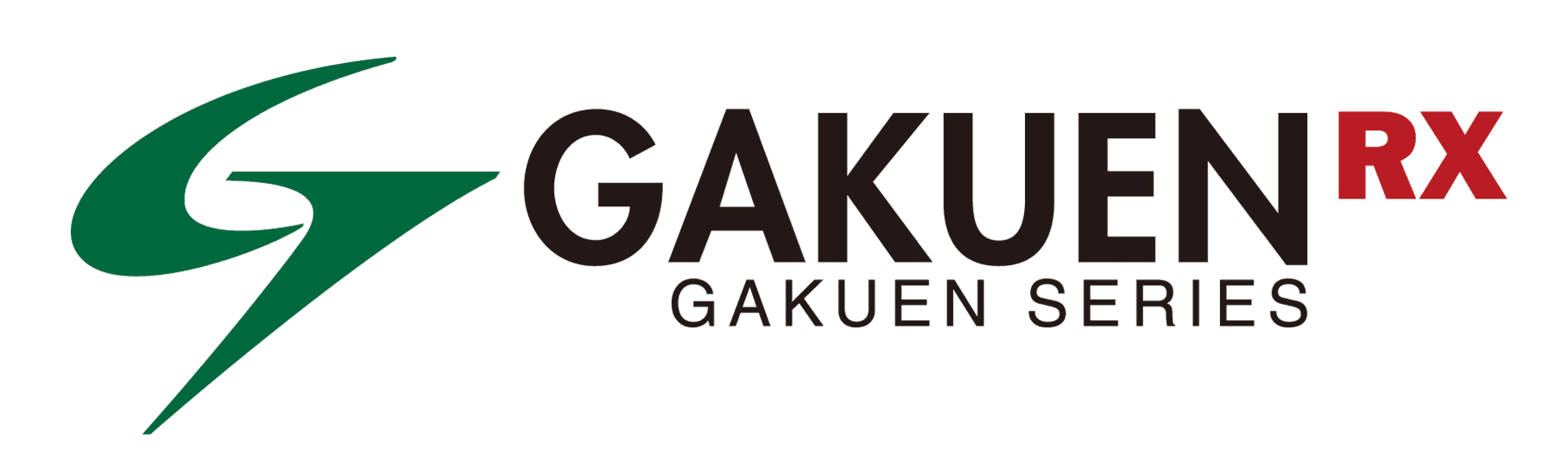 GAKUEN RX
GAKUEN SERIES